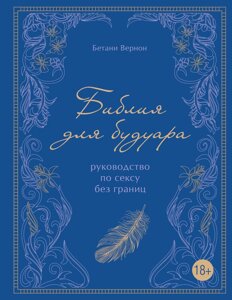 Бетани Вернон

Библия для будуара

руководство по сексу без границ

18+